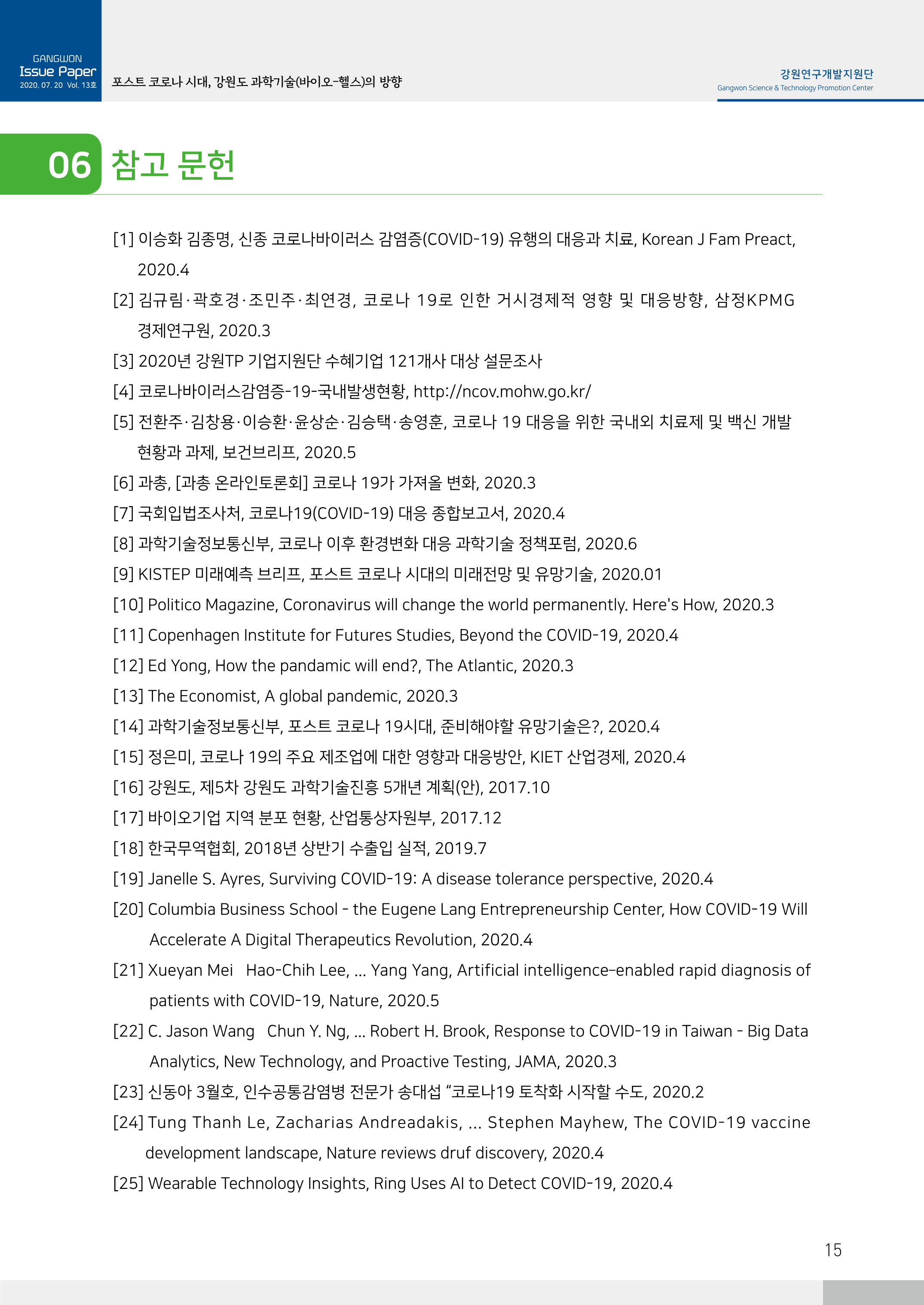 GANGWON
Issue Paper
2020. 07. 20 Vol. 13호

포스트 코로나 시대, 강원도 과학기술(바이오-헬스)의 방향

강원연구개발지원단
Gangwon Science & Technology Promotion Center

06 참고 문헌

[1] 이승화 김종명, 신종 코로나바이러스 감염증(COVID-19) 유행의 대응과 치료, Korean J Fam Preact, 2020.4
[2] 김규림·곽호경·조민주·최연경, 코로나 19로 인한 거시경제적 영향 및 대응방향, 삼정KPMG 경제연구원, 2020.3
[3] 2020년 강원TP 기업지원단 수혜기업 121개사 대상 설문조사
[4] 코로나바이러스감염증-19-국내발생현황, http://ncov.mohw.go.kr/
[5] 전환주·김창용·이승환·윤상순·김승택·송영훈, 코로나 19 대응을 위한 국내외 치료제 및 백신 개발 현황과 과제, 보건브리프, 2020.5
[6] 과총, [과총 온라인토론회] 코로나 19가 가져올 변화, 2020.3
[7] 국회입법조사처, 코로나19(COVID-19) 대응 종합보고서, 2020.4
[8] 과학기술정보통신부, 코로나 이후 환경변화 대응 과학기술 정책포럼, 2020.6
[9] KISTEP 미래예측 브리프, 포스트 코로나 시대의 미래전망 및 유망기술, 2020.01
[10] Politico Magazine, Coronavirus will change the world permanently. Here's How, 2020.3
[11] Copenhagen Institute for Futures Studies, Beyond the COVID-19, 2020.4
[12] Ed Yong, How the pandamic will end?, The Atlantic, 2020.3
[13] The Economist, A global pandemic, 2020.3
[14] 과학기술정보통신부, 포스트 코로나 19시대, 준비해야할 유망기술은?, 2020.4
[15] 정은미, 코로나 19의 주요 제조업에 대한 영향과 대응방안, KIET 산업경제, 2020.4
[16] 강원도, 제5차 강원도 과학기술진흥 5개년 계획(안), 2017.10
[17] 바이오기업 지역 분포 현황, 산업통상자원부, 2017.12
[18] 한국무역협회, 2018년 상반기 수출입 실적, 2019.7
[19] Janelle S. Ayres, Surviving COVID-19: A disease tolerance perspective, 2020.4
[20] Columbia Business School - the Eugene Lang Entrepreneurship Center, How COVID-19 Will Accelerate A Digital Therapeutics Revolution, 2020.4
[21] Xueyan Mei Hao-Chih Lee, ... Yang Yang, Artificial intelligence–enabled rapid diagnosis of patients with COVID-19, Nature, 2020.5
[22] C. Jason Wang Chun Y. Ng, ... Robert H. Brook, Response to COVID-19 in Taiwan - Big Data Analytics, New Technology, and Proactive Testing, JAMA, 2020.3
[23] 신동아 3월호, 인수공통감염병 전문가 송대섭 “코로나19 토착화 시작할 수도, 2020.2
[24] Tung Thanh Le, Zacharias Andreadakis, ... Stephen Mayhew, The COVID-19 vaccine development landscape, Nature reviews druf discovery, 2020.4
[25] Wearable Technology Insights, Ring Uses AI to Detect COVID-19, 2020.4

15